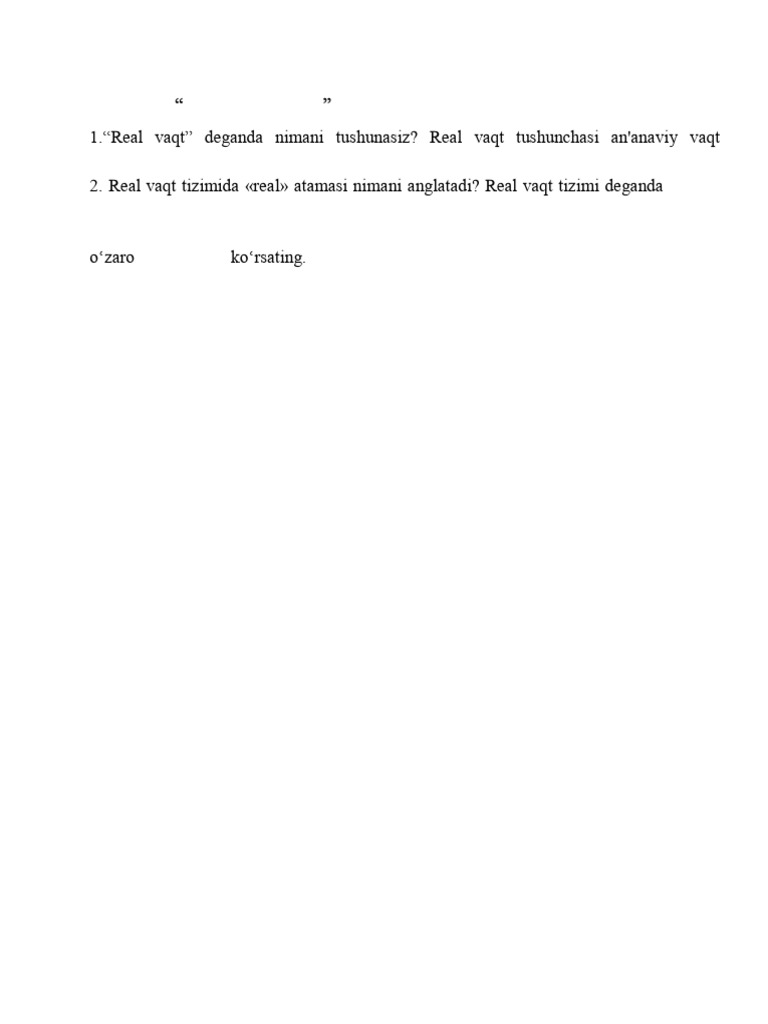 “ ”

1.“Real vaqt” deganda nimani tushunasiz? Real vaqt tushunchasi an'anaviy vaqt

2. Real vaqt tizimida «real» atamasi nimani anglatadi? Real vaqt tizimi deganda

o‘zaro ko‘rsating.